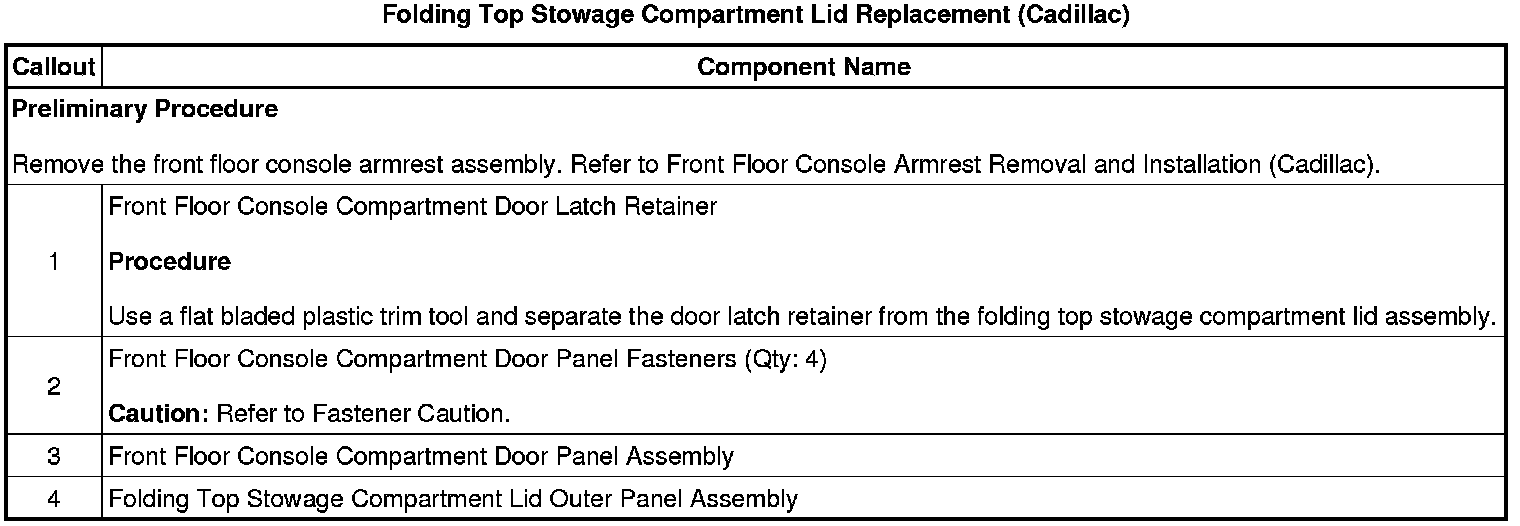 Folding Top Stowage Compartment Lid Replacement (Cadillac)

| Callout | Component Name |
|---|---|
| Preliminary Procedure Remove the front floor console armrest assembly. Refer to Front Floor Console Armrest Removal and Installation (Cadillac). | |
| 1 | Front Floor Console Compartment Door Latch Retainer Procedure Use a flat bladed plastic trim tool and separate the door latch retainer from the folding top stowage compartment lid assembly. |
| 2 | Front Floor Console Compartment Door Panel Fasteners (Qty: 4) Caution: Refer to Fastener Caution. |
| 3 | Front Floor Console Compartment Door Panel Assembly |
| 4 | Folding Top Stowage Compartment Lid Outer Panel Assembly |